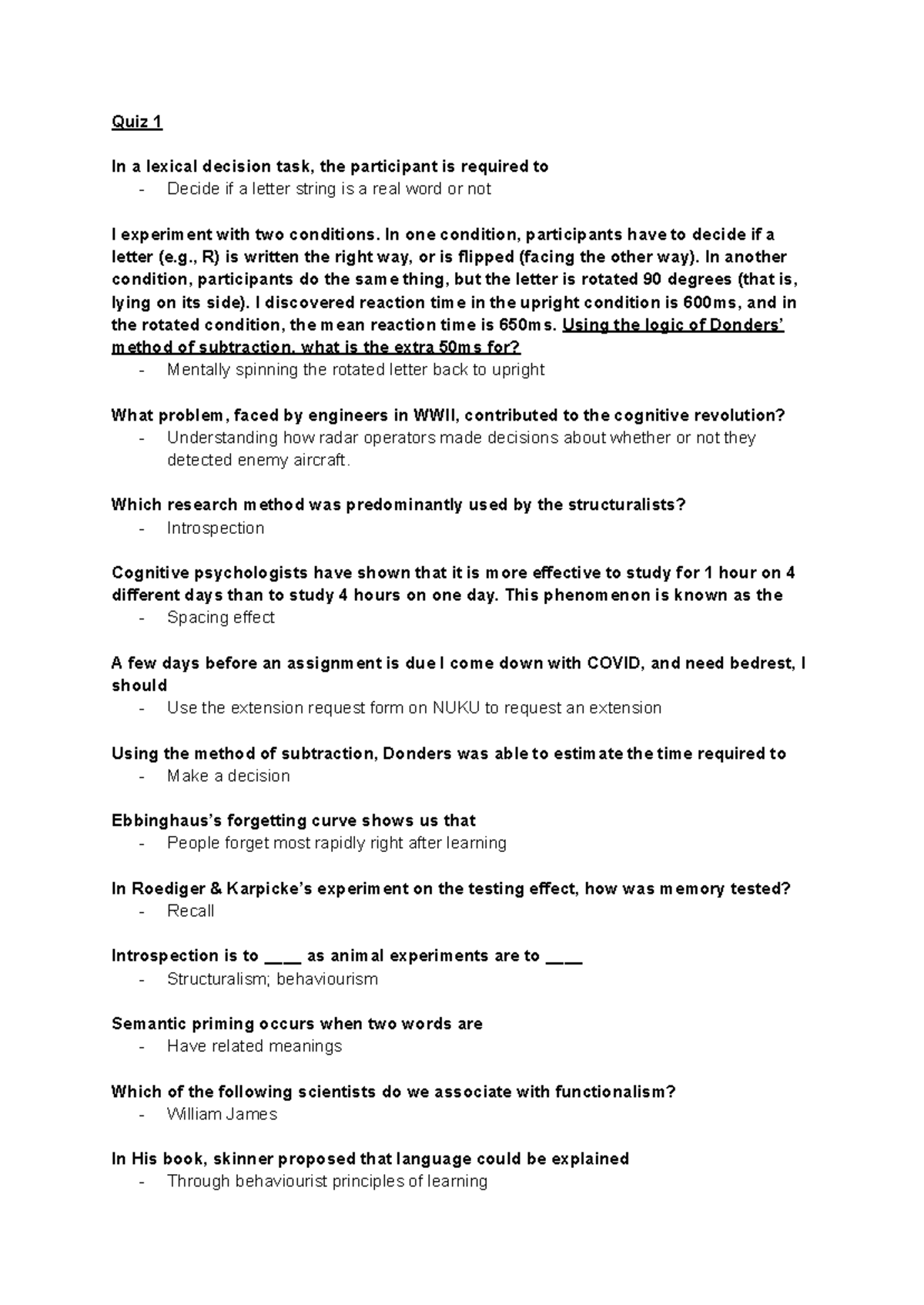 Quiz 1

In a lexical decision task, the participant is required to
- Decide if a letter string is a real word or not

I experiment with two conditions. In one condition, participants have to decide if a letter (e.g., R) is written the right way, or is flipped (facing the other way). In another condition, participants do the same thing, but the letter is rotated 90 degrees (that is, lying on its side). I discovered reaction time in the upright condition is 600ms, and in the rotated condition, the mean reaction time is 650ms. Using the logic of Donders' method of subtraction, what is the extra 50ms for?
- Mentally spinning the rotated letter back to upright

What problem, faced by engineers in WWII, contributed to the cognitive revolution?
- Understanding how radar operators made decisions about whether or not they detected enemy aircraft.

Which research method was predominantly used by the structuralists?
- Introspection

Cognitive psychologists have shown that it is more effective to study for 1 hour on 4 different days than to study 4 hours on one day. This phenomenon is known as the
- Spacing effect

A few days before an assignment is due I come down with COVID, and need bedrest, I should
- Use the extension request form on NUKU to request an extension

Using the method of subtraction, Donders was able to estimate the time required to
- Make a decision

Ebbinghaus's forgetting curve shows us that
- People forget most rapidly right after learning

In Roediger & Karpicke's experiment on the testing effect, how was memory tested?
- Recall

Introspection is to ____ as animal experiments are to ____
- Structuralism; behaviourism

Semantic priming occurs when two words are
- Have related meanings

Which of the following scientists do we associate with functionalism?
- William James

In His book, skinner proposed that language could be explained
- Through behaviourist principles of learning